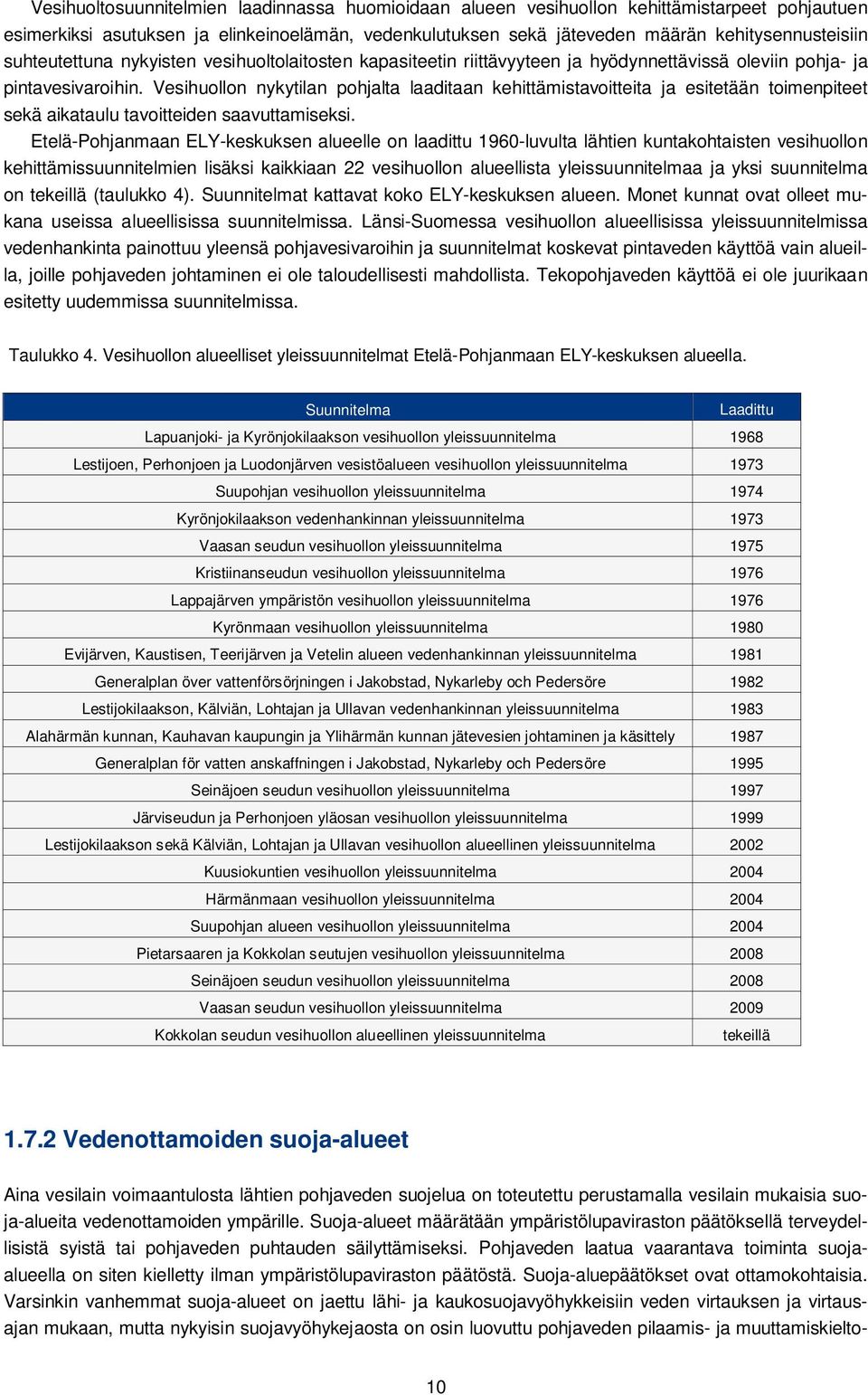 Vesihuoltosuunnitelmien laadinnassa huomioidaan alueen vesihuollon kehittämistarpeet pohjautuen esimerkiksi asutuksen ja elinkeinoelämän, vedenkulutuksen sekä jäteveden määrän kehitysennusteisiin suhteutettuna nykyisten vesihuoltolaitosten kapasiteetin riittävyyteen ja hyödynnettävissä oleviin pohja- ja pintavesivaroihin. Vesihuollon nykytilan pohjalta laaditaan kehittämistavoitteita ja esitetään toimenpiteet sekä aikataulu tavoitteiden saavuttamiseksi.

Etelä-Pohjanmaan ELY-keskuksen alueelle on laadittu 1960-luvulta lähtien kuntakohtaisten vesihuollon kehittämissuunnitelmien lisäksi kaikkiaan 22 vesihuollon alueellista yleissuunnitelmaa ja yksi suunnitelma on tekeillä (taulukko 4). Suunnitelmat kattavat koko ELY-keskuksen alueen. Monet kunnat ovat olleet mukana useissa alueellisissa suunnitelmissa. Länsi-Suomessa vesihuollon alueellisissa yleissuunnitelmissa vedenhankinta painottuu yleensä pohjavesivaroihin ja suunnitelmat koskevat pintaveden käyttöä vain alueilla, joille pohjaveden johtaminen ei ole taloudellisesti mahdollista. Tekopohjaveden käyttöä ei ole juurikaan esitetty uudemmissa suunnitelmissa.

Taulukko 4. Vesihuollon alueelliset yleissuunnitelmat Etelä-Pohjanmaan ELY-keskuksen alueella.

| Suunnitelma | Laadittu |
|---|---|
| Lapuanjoki- ja Kyrönjokilaakson vesihuollon yleissuunnitelma | 1968 |
| Lestijoen, Perhonjoen ja Luodonjärven vesistöalueen vesihuollon yleissuunnitelma | 1973 |
| Suupohjan vesihuollon yleissuunnitelma | 1974 |
| Kyrönjokilaakson vedenhankinnan yleissuunnitelma | 1973 |
| Vaasan seudun vesihuollon yleissuunnitelma | 1975 |
| Kristiinanseudun vesihuollon yleissuunnitelma | 1976 |
| Lappajärven ympäristön vesihuollon yleissuunnitelma | 1976 |
| Kyrönmaan vesihuollon yleissuunnitelma | 1980 |
| Evijärven, Kaustisen, Teerijärven ja Vetelin alueen vedenhankinnan yleissuunnitelma | 1981 |
| Generalplan över vattenförsörjningen i Jakobstad, Nykarleby och Pedersöre | 1982 |
| Lestijokilaakson, Kälviän, Lohtajan ja Ullavan vedenhankinnan yleissuunnitelma | 1983 |
| Alahärmän kunnan, Kauhavan kaupungin ja Ylihärmän kunnan jätevesien johtaminen ja käsittely | 1987 |
| Generalplan för vatten anskaffningen i Jakobstad, Nykarleby och Pedersöre | 1995 |
| Seinäjoen seudun vesihuollon yleissuunnitelma | 1997 |
| Järviseudun ja Perhonjoen yläosan vesihuollon yleissuunnitelma | 1999 |
| Lestijokilaakson sekä Kälviän, Lohtajan ja Ullavan vesihuollon alueellinen yleissuunnitelma | 2002 |
| Kuusiokuntien vesihuollon yleissuunnitelma | 2004 |
| Härmänmaan vesihuollon yleissuunnitelma | 2004 |
| Suupohjan alueen vesihuollon yleissuunnitelma | 2004 |
| Pietarsaaren ja Kokkolan seutujen vesihuollon yleissuunnitelma | 2008 |
| Seinäjoen seudun vesihuollon yleissuunnitelma | 2008 |
| Vaasan seudun vesihuollon yleissuunnitelma | 2009 |
| Kokkolan seudun vesihuollon alueellinen yleissuunnitelma | tekeillä |

1.7.2 Vedenottamoiden suoja-alueet

Aina vesilain voimaantulosta lähtien pohjaveden suojelua on toteutettu perustamalla vesilain mukaisia suoja-alueita vedenottamoiden ympärille. Suoja-alueet määrätään ympäristölupaviraston päätöksellä terveydellisistä syistä tai pohjaveden puhtauden säilyttämiseksi. Pohjaveden laatua vaarantava toiminta suoja-alueella on siten kielletty ilman ympäristölupaviraston päätöstä. Suoja-aluepäätökset ovat ottamokohtaisia. Varsinkin vanhemmat suoja-alueet on jaettu lähi- ja kaukosuojavyöhykkeisiin veden virtauksen ja virtausajan mukaan, mutta nykyisin suojavyöhykejaosta on osin luovuttu pohjaveden pilaamis- ja muuttamiskielto-

10